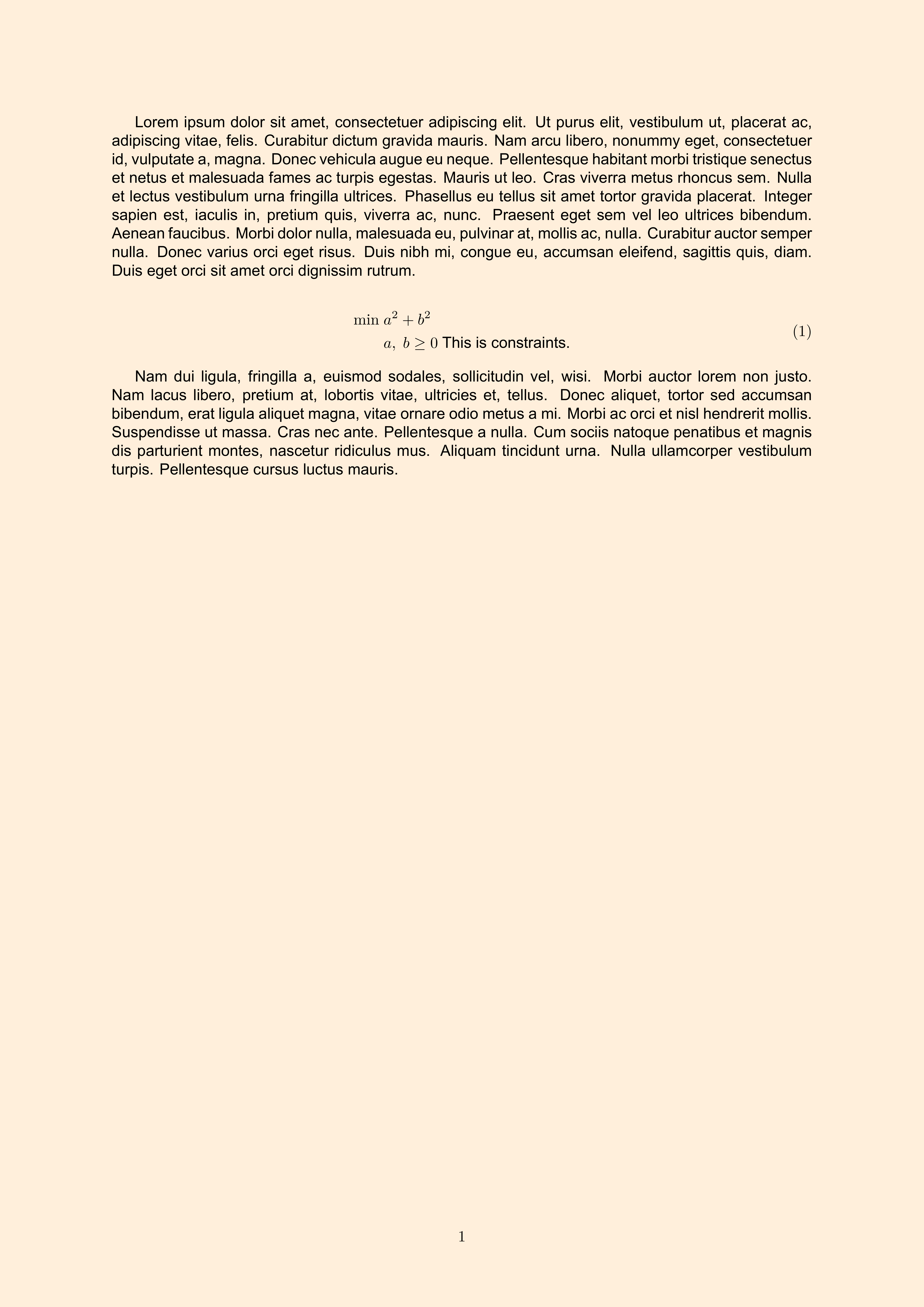 Lorem ipsum dolor sit amet, consectetuer adipiscing elit. Ut purus elit, vestibulum ut, placerat ac, adipiscing vitae, felis. Curabitur dictum gravida mauris. Nam arcu libero, nonummy eget, consectetuer id, vulputate a, magna. Donec vehicula augue eu neque. Pellentesque habitant morbi tristique senectus et netus et malesuada fames ac turpis egestas. Mauris ut leo. Cras viverra metus rhoncus sem. Nulla et lectus vestibulum urna fringilla ultrices. Phasellus eu tellus sit amet tortor gravida placerat. Integer sapien est, iaculis in, pretium quis, viverra ac, nunc. Praesent eget sem vel leo ultrices bibendum. Aenean faucibus. Morbi dolor nulla, malesuada eu, pulvinar at, mollis ac, nulla. Curabitur auctor semper nulla. Donec varius orci eget risus. Duis nibh mi, congue eu, accumsan eleifend, sagittis quis, diam. Duis eget orci sit amet orci dignissim rutrum.

$\min a^2 + b^2$
$a,\ b \geq 0$ This is constraints. $(1)$

Nam dui ligula, fringilla a, euismod sodales, sollicitudin vel, wisi. Morbi auctor lorem non justo. Nam lacus libero, pretium at, lobortis vitae, ultricies et, tellus. Donec aliquet, tortor sed accumsan bibendum, erat ligula aliquet magna, vitae ornare odio metus a mi. Morbi ac orci et nisl hendrerit mollis. Suspendisse ut massa. Cras nec ante. Pellentesque a nulla. Cum sociis natoque penatibus et magnis dis parturient montes, nascetur ridiculus mus. Aliquam tincidunt urna. Nulla ullamcorper vestibulum turpis. Pellentesque cursus luctus mauris.

1